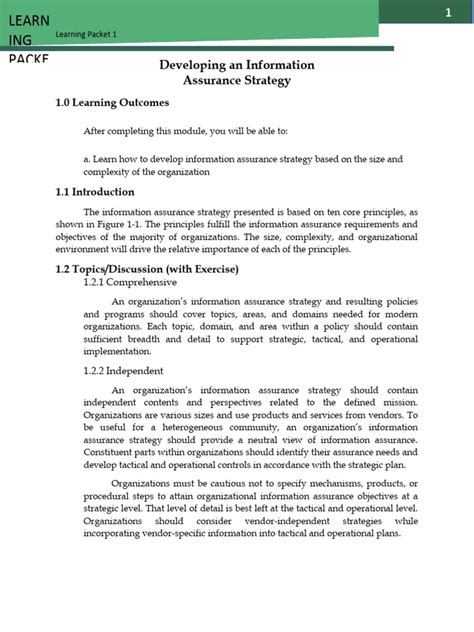 LEARN ING PACKE

Learning Packet 1

1

Developing an Information Assurance Strategy

1.0 Learning Outcomes

After completing this module, you will be able to:

a. Learn how to develop information assurance strategy based on the size and complexity of the organization

1.1 Introduction

The information assurance strategy presented is based on ten core principles, as shown in Figure 1-1. The principles fulfill the information assurance requirements and objectives of the majority of organizations. The size, complexity, and organizational environment will drive the relative importance of each of the principles.

1.2 Topics/Discussion (with Exercise)

1.2.1 Comprehensive

An organization's information assurance strategy and resulting policies and programs should cover topics, areas, and domains needed for modern organizations. Each topic, domain, and area within a policy should contain sufficient breadth and detail to support strategic, tactical, and operational implementation.

1.2.2 Independent

An organization's information assurance strategy should contain independent contents and perspectives related to the defined mission. Organizations are various sizes and use products and services from vendors. To be useful for a heterogeneous community, an organization's information assurance strategy should provide a neutral view of information assurance. Constituent parts within organizations should identify their assurance needs and develop tactical and operational controls in accordance with the strategic plan.

Organizations must be cautious not to specify mechanisms, products, or procedural steps to attain organizational information assurance objectives at a strategic level. That level of detail is best left at the tactical and operational level. Organizations should consider vendor-independent strategies while incorporating vendor-specific information into tactical and operational plans.